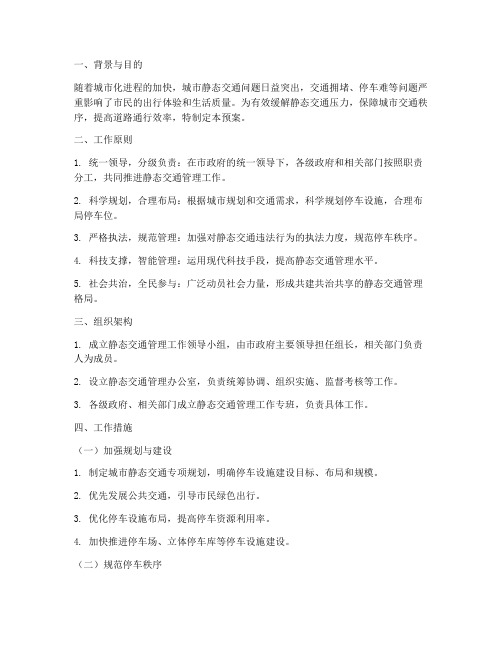 一、背景与目的

随着城市化进程的加快，城市静态交通问题日益突出，交通拥堵、停车难等问题严重影响了市民的出行体验和生活质量。为有效缓解静态交通压力，保障城市交通秩序，提高道路通行效率，特制定本预案。

二、工作原则

1. 统一领导，分级负责：在市政府的统一领导下，各级政府和相关部门按照职责分工，共同推进静态交通管理工作。

2. 科学规划，合理布局：根据城市规划和交通需求，科学规划停车设施，合理布局停车位。

3. 严格执法，规范管理：加强对静态交通违法行为的执法力度，规范停车秩序。

4. 科技支撑，智能管理：运用现代科技手段，提高静态交通管理水平。

5. 社会共治，全民参与：广泛动员社会力量，形成共建共治共享的静态交通管理格局。

三、组织架构

1. 成立静态交通管理工作领导小组，由市政府主要领导担任组长，相关部门负责人为成员。

2. 设立静态交通管理办公室，负责统筹协调、组织实施、监督考核等工作。

3. 各级政府、相关部门成立静态交通管理工作专班，负责具体工作。

四、工作措施

（一）加强规划与建设

1. 制定城市静态交通专项规划，明确停车设施建设目标、布局和规模。

2. 优先发展公共交通，引导市民绿色出行。

3. 优化停车设施布局，提高停车资源利用率。

4. 加快推进停车场、立体停车库等停车设施建设。

（二）规范停车秩序